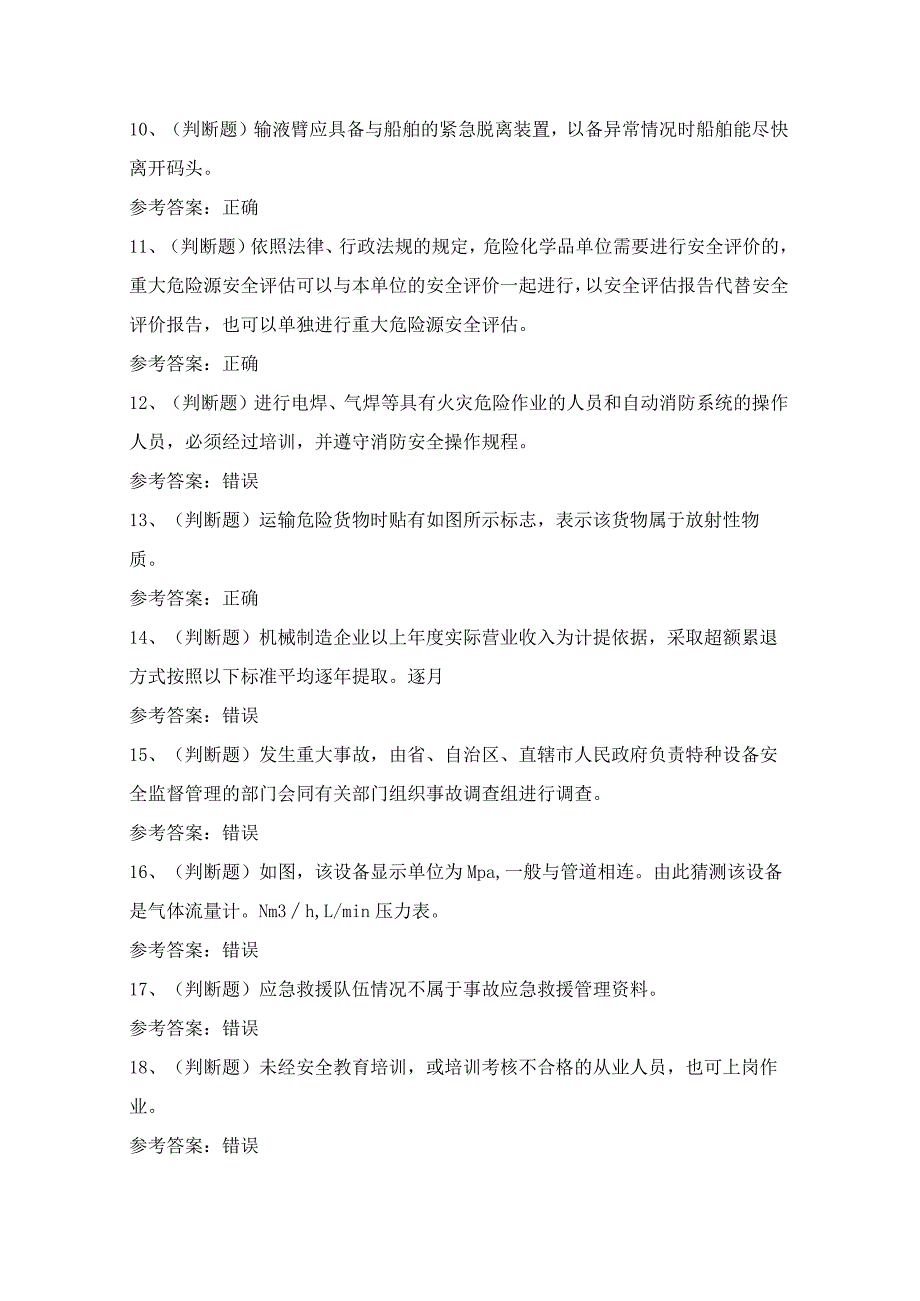 10、（判断题）输液臂应具备与船舶的紧急脱离装置，以备异常情况时船舶能尽快离开码头。

参考答案：正确

11、（判断题）依照法律、行政法规的规定，危险化学品单位需要进行安全评价的，重大危险源安全评估可以与本单位的安全评价一起进行，以安全评估报告代替安全评价报告，也可以单独进行重大危险源安全评估。

参考答案：正确

12、（判断题）进行电焊、气焊等具有火灾危险作业的人员和自动消防系统的操作人员，必须经过培训，并遵守消防安全操作规程。

参考答案：错误

13、（判断题）运输危险货物时贴有如图所示标志，表示该货物属于放射性物质。

参考答案：正确

14、（判断题）机械制造企业以上年度实际营业收入为计提依据，采取超额累退方式按照以下标准平均逐年提取。逐月

参考答案：错误

15、（判断题）发生重大事故，由省、自治区、直辖市人民政府负责特种设备安全监督管理的部门会同有关部门组织事故调查组进行调查。

参考答案：错误

16、（判断题）如图，该设备显示单位为Mpa,一般与管道相连。由此猜测该设备是气体流量计。Nm3／h,L/min 压力表。

参考答案：错误

17、（判断题）应急救援队伍情况不属于事故应急救援管理资料。

参考答案：错误

18、（判断题）未经安全教育培训，或培训考核不合格的从业人员，也可上岗作业。

参考答案：错误